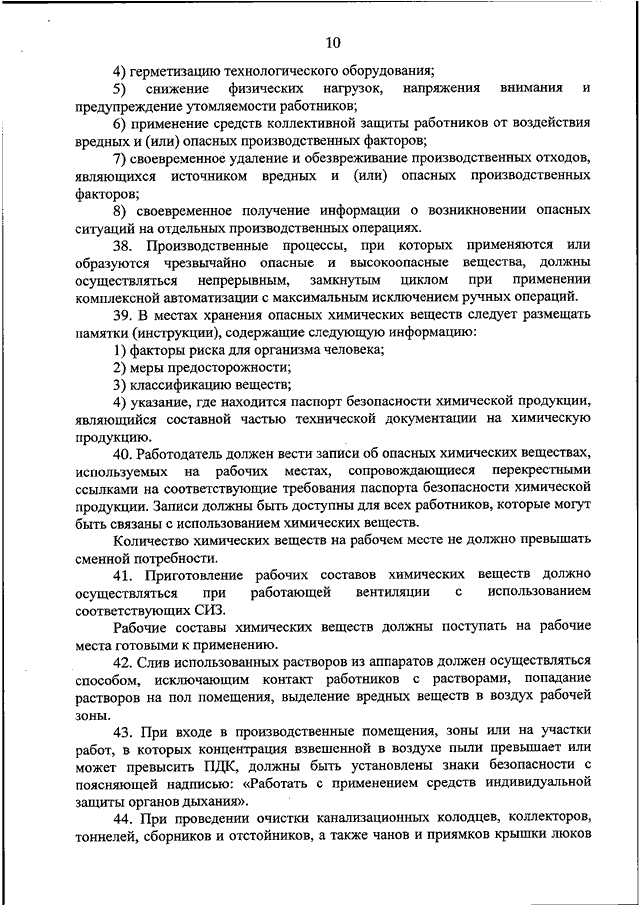 10

4) герметизацию технологического оборудования;

5) снижение физических нагрузок, напряжения внимания и предупреждение утомляемости работников;

6) применение средств коллективной защиты работников от воздействия вредных и (или) опасных производственных факторов;

7) своевременное удаление и обезвреживание производственных отходов, являющихся источником вредных и (или) опасных производственных факторов;

8) своевременное получение информации о возникновении опасных ситуаций на отдельных производственных операциях.

38. Производственные процессы, при которых применяются или образуются чрезвычайно опасные и высокоопасные вещества, должны осуществляться непрерывным, замкнутым циклом при применении комплексной автоматизации с максимальным исключением ручных операций.

39. В местах хранения опасных химических веществ следует размещать памятки (инструкции), содержащие следующую информацию:

1) факторы риска для организма человека;

2) меры предосторожности;

3) классификацию веществ;

4) указание, где находится паспорт безопасности химической продукции, являющийся составной частью технической документации на химическую продукцию.

40. Работодатель должен вести записи об опасных химических веществах, используемых на рабочих местах, сопровождающиеся перекрестными ссылками на соответствующие требования паспорта безопасности химической продукции. Записи должны быть доступны для всех работников, которые могут быть связаны с использованием химических веществ.

Количество химических веществ на рабочем месте не должно превышать сменной потребности.

41. Приготовление рабочих составов химических веществ должно осуществляться при работающей вентиляции с использованием соответствующих СИЗ.

Рабочие составы химических веществ должны поступать на рабочие места готовыми к применению.

42. Слив использованных растворов из аппаратов должен осуществляться способом, исключающим контакт работников с растворами, попадание растворов на пол помещения, выделение вредных веществ в воздух рабочей зоны.

43. При входе в производственные помещения, зоны или на участки работ, в которых концентрация взвешенной в воздухе пыли превышает или может превысить ПДК, должны быть установлены знаки безопасности с поясняющей надписью: «Работать с применением средств индивидуальной защиты органов дыхания».

44. При проведении очистки канализационных колодцев, коллекторов, тоннелей, сборников и отстойников, а также чанов и приямков крышки люков